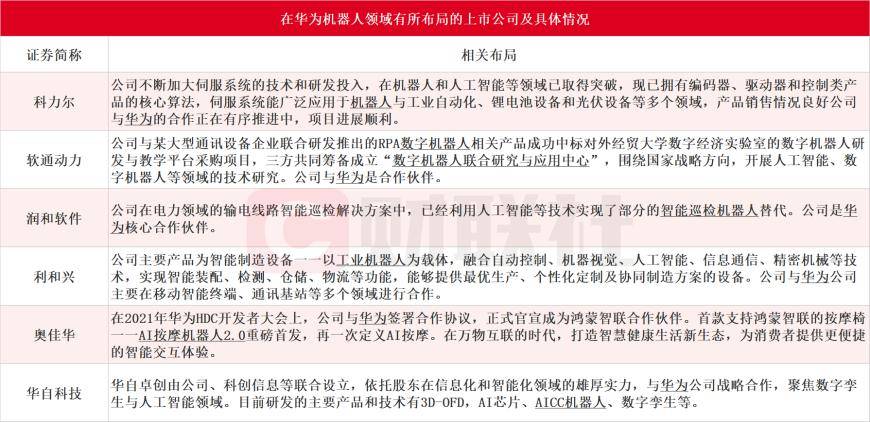 在华为机器人领域有所布局的上市公司及具体情况

| 证券简称 | 相关布局 |
|---|---|
| 科力尔 | 公司不断加大伺服系统的技术和研发投入，在机器人和人工智能等领域已取得突破，现已拥有编码器、驱动器和控制类产品的核心算法，伺服系统能广泛应用于机器人与工业自动化、锂电池设备和光伏设备等多个领域，产品销售情况良好公司与华为的合作正在有序推进中，项目进展顺利。 |
| 软通动力 | 公司与某大型通讯设备企业联合研发推出的RPA数字机器人相关产品成功中标对外经贸大学数字经济实验室的数字机器人研发与教学平台采购项目，三方共同筹备成立“数字机器人联合研究与应用中心”，围绕国家战略方向，开展人工智能、数字机器人等领域的技术研究。公司与华为是合作伙伴。 |
| 润和软件 | 公司在电力领域的输电线路智能巡检解决方案中，已经利用人工智能等技术实现了部分的智能巡检机器人替代。公司是华为核心合作伙伴。 |
| 利和兴 | 公司主要产品为智能制造设备一一以工业机器人为载体，融合自动控制、机器视觉、人工智能、信息通信、精密机械等技术，实现智能装配、检测、仓储、物流等功能，能够提供最优生产、个性化定制及协同制造方案的设备。公司与华为公司主要在移动智能终端、通讯基站等多个领域进行合作。 |
| 奥佳华 | 在2021年华为HDC开发者大会上，公司与华为签署合作协议，正式官宣成为鸿蒙智联合作伙伴。首款支持鸿蒙智联的按摩椅一一AI按摩机器人2.0重磅首发，再一次定义AI按摩。在万物互联的时代，打造智慧健康生活新生态，为消费者提供更便捷的智能交互体验。 |
| 华自科技 | 华自卓创由公司、科创信息等联合设立，依托股东在信息化和智能化领域的雄厚实力，与华为公司战略合作，聚焦数字孪生与人工智能领域。目前研发的主要产品和技术有3D-OFD，AI芯片、AICC机器人、数字孪生等。 |

财联社